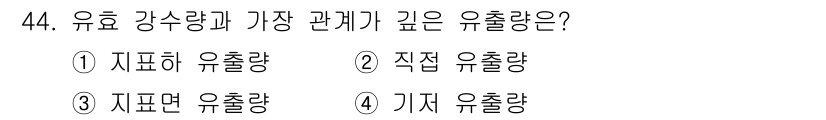 44. 유효 강수량과 가장 관계가 깊은 유출량은?

① 지표하 유출량 ② 직접 유출량

③ 지표면 유출량 ④ 기저 유출량